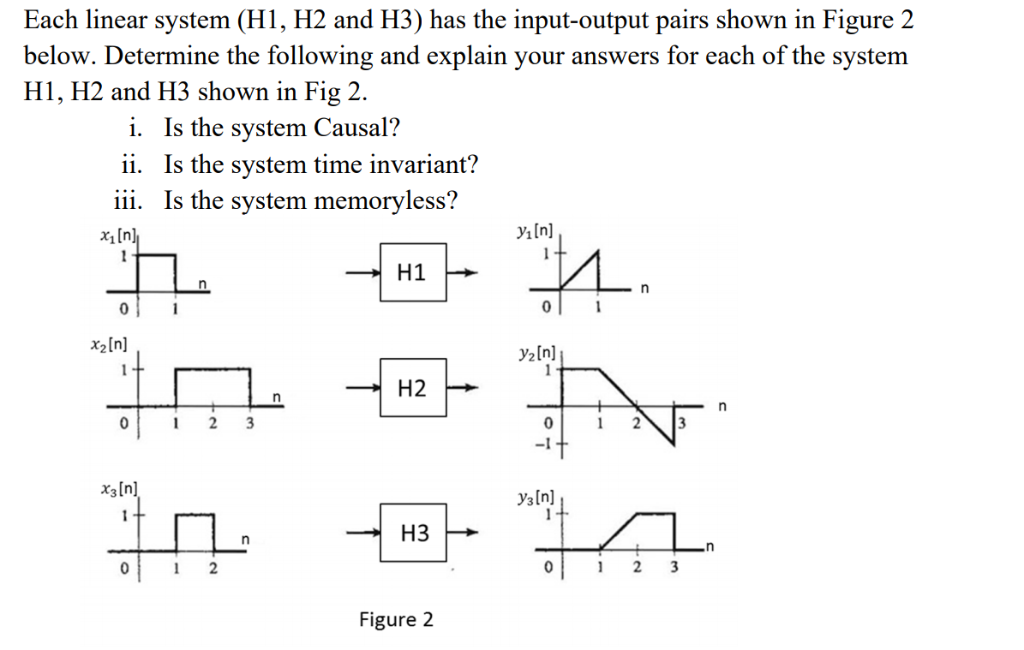 Each linear system (H1, H2 and H3) has the input-output pairs shown in Figure 2 below. Determine the following and explain your answers for each of the system H1, H2 and H3 shown in Fig 2.

i. Is the system Causal?
ii. Is the system time invariant?
iii. Is the system memoryless?

$x_1[n]$
1
n
0 1

H1

$y_1[n]$
1
n
0 1

$x_2[n]$
1
n
0 1 2 3

H2

$y_2[n]$
1
n
0 1 2 3
-1

$x_3[n]$
1
n
0 1 2

H3

$y_3[n]$
1
n
0 1 2 3

Figure 2